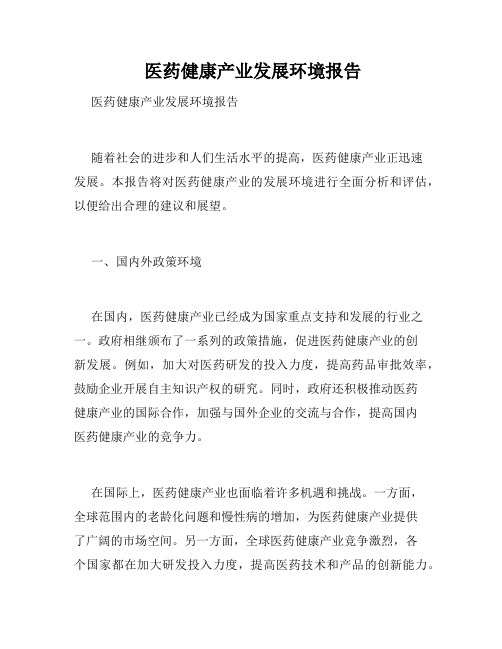 医药健康产业发展环境报告

医药健康产业发展环境报告

随着社会的进步和人们生活水平的提高，医药健康产业正迅速发展。本报告将对医药健康产业的发展环境进行全面分析和评估，以便给出合理的建议和展望。

一、国内外政策环境

在国内，医药健康产业已经成为国家重点支持和发展的行业之一。政府相继颁布了一系列的政策措施，促进医药健康产业的创新发展。例如，加大对医药研发的投入力度，提高药品审批效率，鼓励企业开展自主知识产权的研究。同时，政府还积极推动医药健康产业的国际合作，加强与国外企业的交流与合作，提高国内医药健康产业的竞争力。

在国际上，医药健康产业也面临着许多机遇和挑战。一方面，全球范围内的老龄化问题和慢性病的增加，为医药健康产业提供了广阔的市场空间。另一方面，全球医药健康产业竞争激烈，各个国家都在加大研发投入力度，提高医药技术和产品的创新能力。